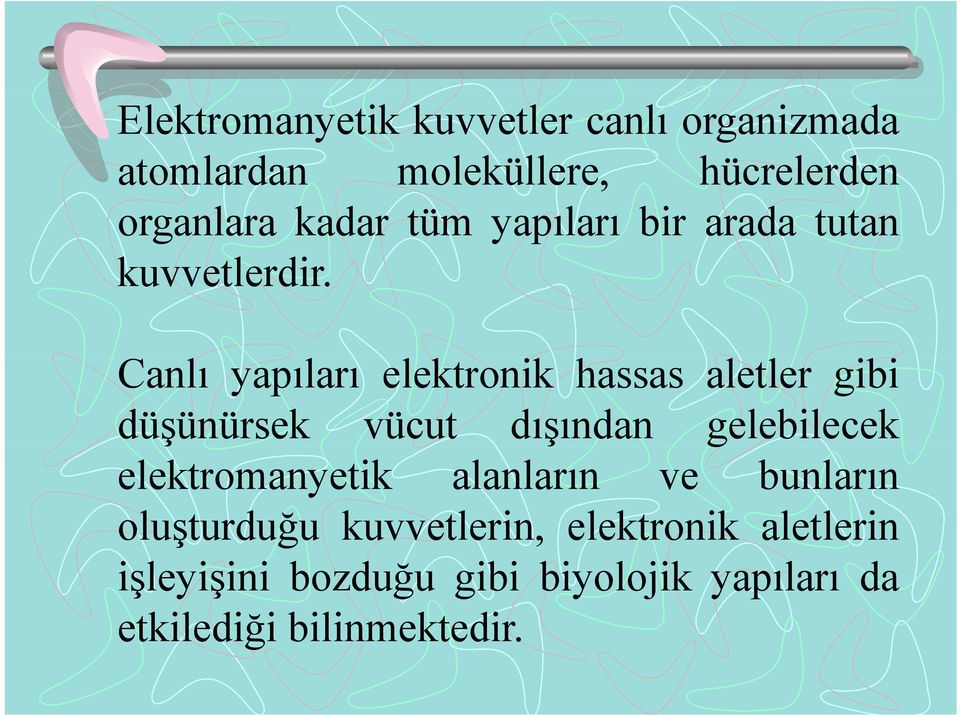 Elektromanyetik kuvvetler canlı organizmada atomlardan moleküllere, hücrelerden organlara kadar tüm yapıları bir arada tutan kuvvetlerdir.

Canlı yapıları elektronik hassas aletler gibi düşünürsek vücut dışından gelebilecek elektromanyetik alanların ve bunların oluşturduğu kuvvetlerin, elektronik aletlerin işleyişini bozduğu gibi biyolojik yapıları da etkilediği bilinmektedir.